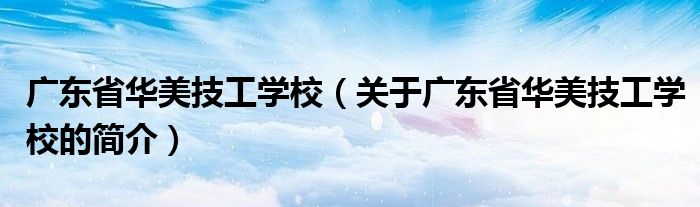 广东省华美技工学校（关于广东省华美技工学校的简介）